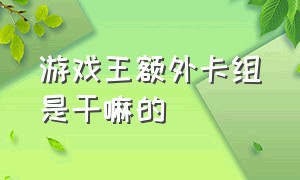 游戏王额外卡组是干嘛的